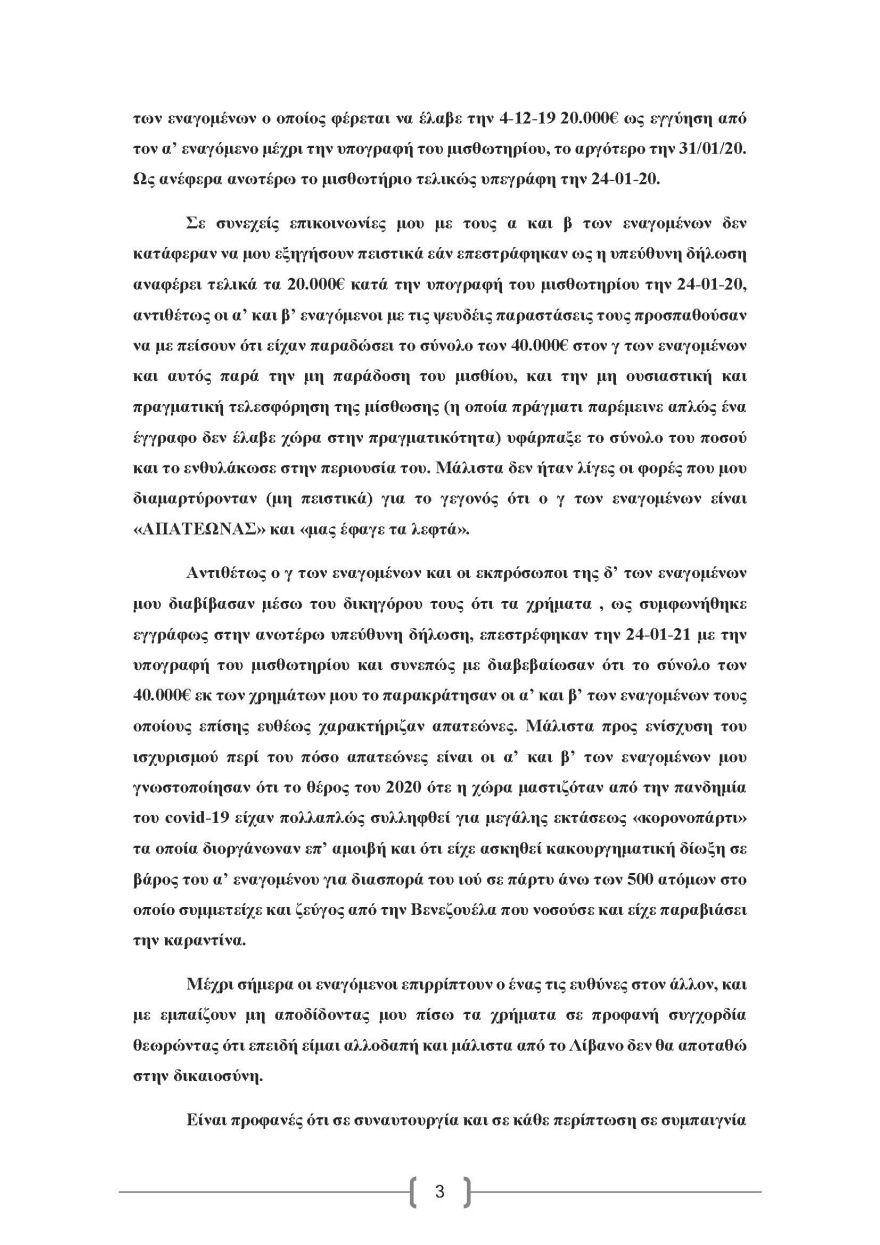 των εναγομένων ο οποίος φέρεται να έλαβε την 4-12-19 20.000€ ως εγγύηση από τον α' εναγόμενο μέχρι την υπογραφή του μισθωτηρίου, το αργότερο την 31/01/20. Ως ανέφερα ανωτέρω το μισθωτήριο τελικώς υπεγράφη την 24-01-20.

Σε συνεχείς επικοινωνίες μου με τους α και β των εναγομένων δεν κατάφεραν να μου εξηγήσουν πειστικά εάν επεστράφηκαν ως η υπεύθυνη δήλωση αναφέρει τελικά τα 20.000€ κατά την υπογραφή του μισθωτηρίου την 24-01-20, αντιθέτως οι α' και β' εναγόμενοι με τις ψευδείς παραστάσεις τους προσπαθούσαν να με πείσουν ότι είχαν παραδώσει το σύνολο των 40.000€ στον γ των εναγομένων και αυτός παρά την μη παράδοση του μισθίου, και την μη ουσιαστική και πραγματική τελεσφόρηση της μίσθωσης (η οποία πράγματι παρέμεινε απλώς ένα έγγραφο δεν έλαβε χώρα στην πραγματικότητα) υφάρπαξε το σύνολο του ποσού και το ενθυλάκωσε στην περιουσία του. Μάλιστα δεν ήταν λίγες οι φορές που μου διαμαρτύρονταν (μη πειστικά) για το γεγονός ότι ο γ των εναγομένων είναι «ΑΠΑΤΕΩΝΑΣ» και «μας έφαγε τα λεφτά».

Αντιθέτως ο γ των εναγομένων και οι εκπρόσωποι της δ' των εναγομένων μου διαβίβασαν μέσω του δικηγόρου τους ότι τα χρήματα , ως συμφωνήθηκε εγγράφως στην ανωτέρω υπεύθυνη δήλωση, επεστρέφηκαν την 24-01-21 με την υπογραφή του μισθωτηρίου και συνεπώς με διαβεβαίωσαν ότι το σύνολο των 40.000€ εκ των χρημάτων μου το παρακράτησαν οι α' και β' των εναγομένων τους οποίους επίσης ευθέως χαρακτήριζαν απατεώνες. Μάλιστα προς ενίσχυση του ισχυρισμού περί του πόσο απατεώνες είναι οι α' και β' των εναγομένων μου γνωστοποίησαν ότι το θέρος του 2020 ότε η χώρα μαστιζόταν από την πανδημία του covid-19 είχαν πολλαπλώς συλληφθεί για μεγάλης εκτάσεως «κορονοπάρτι» τα οποία διοργάνωναν επ' αμοιβή και ότι είχε ασκηθεί κακουργηματική δίωξη σε βάρος του α' εναγομένου για διασπορά του ιού σε πάρτυ άνω των 500 ατόμων στο οποίο συμμετείχε και ζεύγος από την Βενεζουέλα που νοσούσε και είχε παραβιάσει την καραντίνα.

Μέχρι σήμερα οι εναγόμενοι επιρρίπτουν ο ένας τις ευθύνες στον άλλον, και με εμπαίζουν μη αποδίδοντας μου πίσω τα χρήματα σε προφανή συγχορδία θεωρώντας ότι επειδή είμαι αλλοδαπή και μάλιστα από το Λίβανο δεν θα αποταθώ στην δικαιοσύνη.

Είναι προφανές ότι σε συναυτουργία και σε κάθε περίπτωση σε συμπαιγνία

3